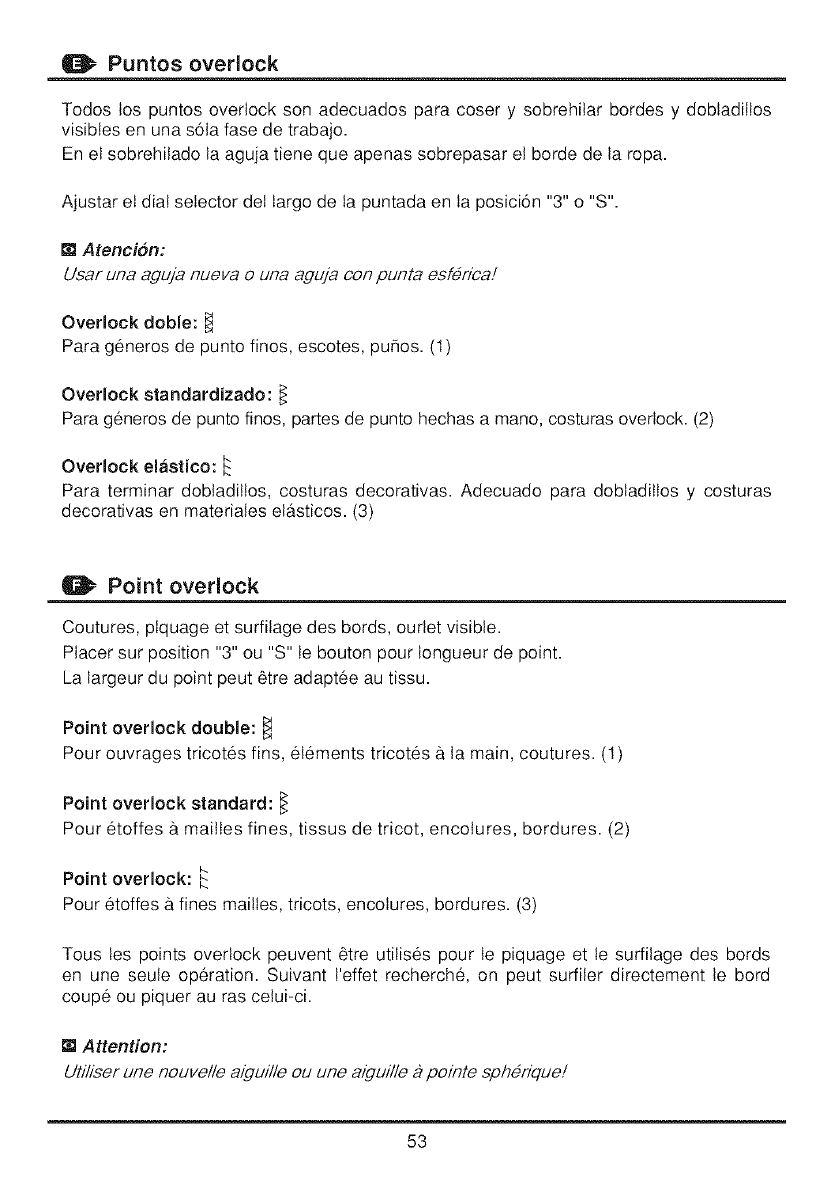 E Puntos overlock

Todos los puntos overlock son adecuados para coser y sobrehilar bordes y dobladillos visibles en una sóla fase de trabajo.
En el sobrehilado la aguja tiene que apenas sobrepasar el borde de la ropa.

Ajustar el dial selector del largo de la puntada en la posición "3" o "S".

Atención:
Usar una aguja nueva o una aguja con punta esférica!

Overlock doble:
Para géneros de punto finos, escotes, puños. (1)

Overlock standardizado:
Para géneros de punto finos, partes de punto hechas a mano, costuras overlock. (2)

Overlock elástico:
Para terminar dobladillos, costuras decorativas. Adecuado para dobladillos y costuras decorativas en materiales elásticos. (3)

F Point overlock

Coutures, piquage et surfilage des bords, ourlet visible.
Placer sur position "3" ou "S" le bouton pour longueur de point.
La largeur du point peut être adaptée au tissu.

Point overlock double:
Pour ouvrages tricotés fins, éléments tricotés à la main, coutures. (1)

Point overlock standard:
Pour étoffes à mailles fines, tissus de tricot, encolures, bordures. (2)

Point overlock:
Pour étoffes à fines mailles, tricots, encolures, bordures. (3)

Tous les points overlock peuvent être utilisés pour le piquage et le surfilage des bords en une seule opération. Suivant l'effet recherché, on peut surfiler directement le bord coupé ou piquer au ras celui-ci.

Attention:
Utiliser une nouvelle aiguille ou une aiguille à pointe sphérique!

53